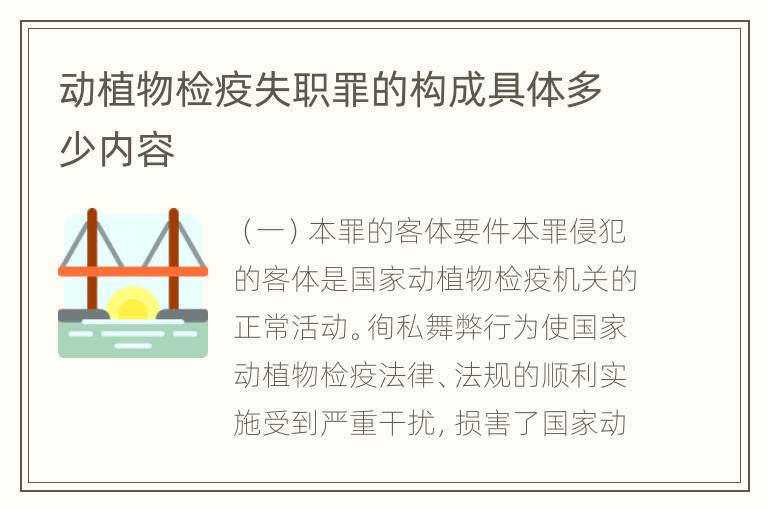 动植物检疫失职罪的构成具体多少内容

（一）本罪的客体要件本罪侵犯的客体是国家动植物检疫机关的正常活动。徇私舞弊行为使国家动植物检疫法律、法规的顺利实施受到严重干扰，损害了国家动